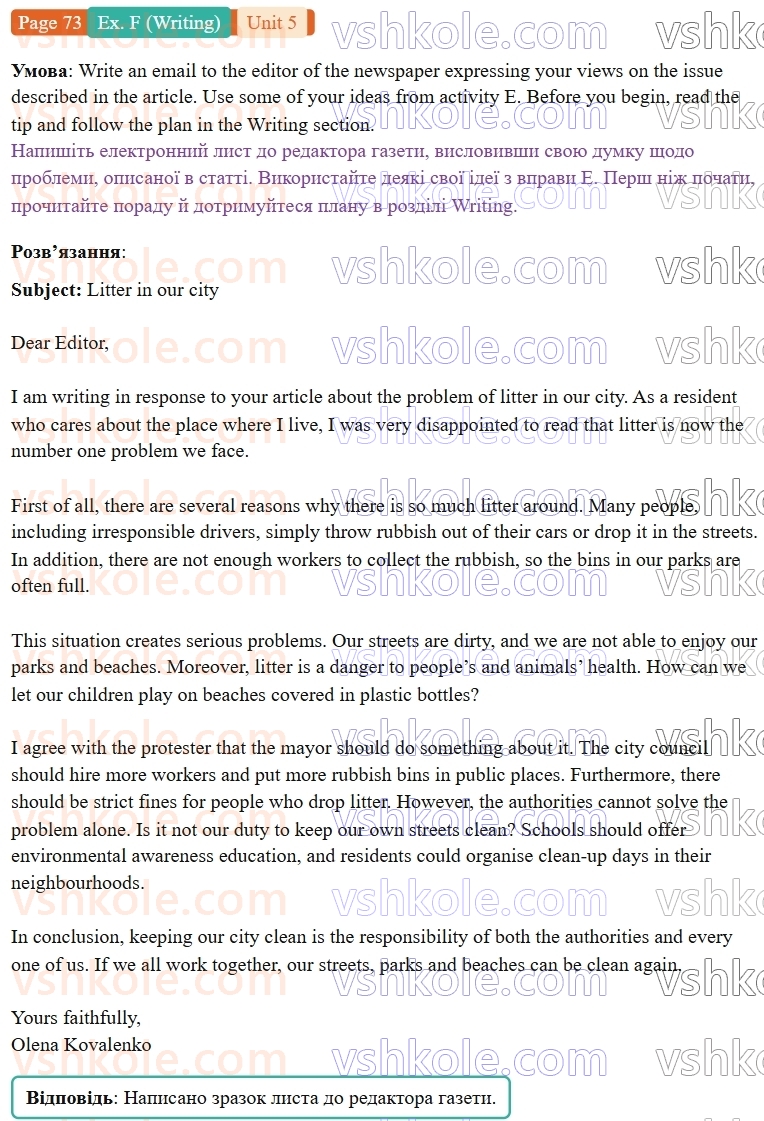 Page 73 Ex. F (Writing) Unit 5

Умова: Write an email to the editor of the newspaper expressing your views on the issue described in the article. Use some of your ideas from activity E. Before you begin, read the tip and follow the plan in the Writing section.
Напишіть електронний лист до редактора газети, висловивши свою думку щодо проблеми, описаної в статті. Використайте деякі свої ідеї з вправи E. Перш ніж почати, прочитайте пораду й дотримуйтеся плану в розділі Writing.

Розв'язання:

Subject: Litter in our city

Dear Editor,

I am writing in response to your article about the problem of litter in our city. As a resident who cares about the place where I live, I was very disappointed to read that litter is now the number one problem we face.

First of all, there are several reasons why there is so much litter around. Many people, including irresponsible drivers, simply throw rubbish out of their cars or drop it in the streets. In addition, there are not enough workers to collect the rubbish, so the bins in our parks are often full.

This situation creates serious problems. Our streets are dirty, and we are not able to enjoy our parks and beaches. Moreover, litter is a danger to people's and animals' health. How can we let our children play on beaches covered in plastic bottles?

I agree with the protester that the mayor should do something about it. The city council should hire more workers and put more rubbish bins in public places. Furthermore, there should be strict fines for people who drop litter. However, the authorities cannot solve the problem alone. Is it not our duty to keep our own streets clean? Schools should offer environmental awareness education, and residents could organise clean-up days in their neighbourhoods.

In conclusion, keeping our city clean is the responsibility of both the authorities and every one of us. If we all work together, our streets, parks and beaches can be clean again.

Yours faithfully,
Olena Kovalenko

Відповідь: Написано зразок листа до редактора газети.

vshkole.com